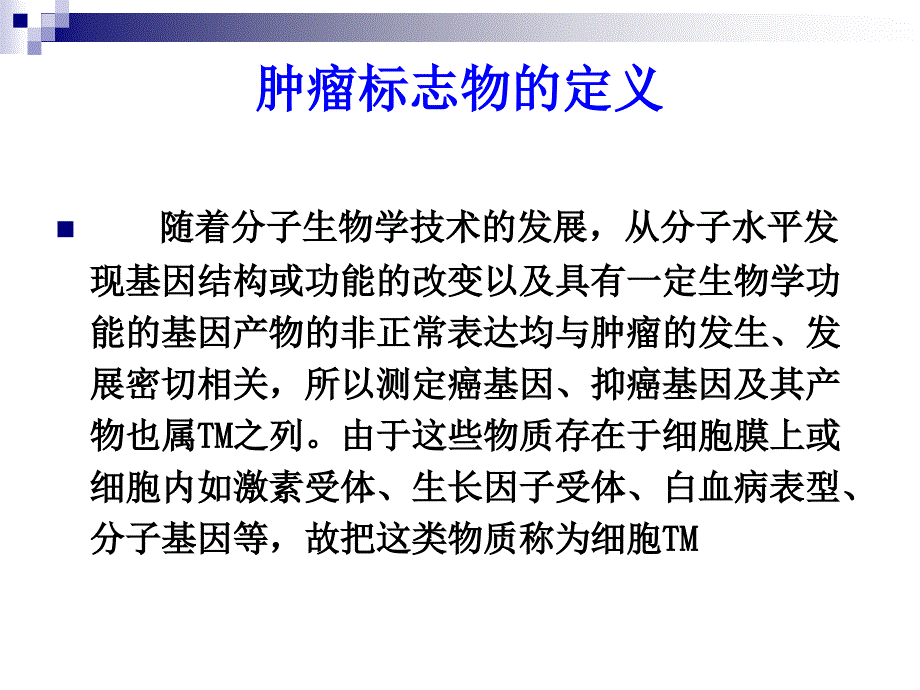 肿瘤标志物的定义

随着分子生物学技术的发展，从分子水平发现基因结构或功能的改变以及具有一定生物学功能的基因产物的非正常表达均与肿瘤的发生、发展密切相关，所以测定癌基因、抑癌基因及其产物也属TM之列。由于这些物质存在于细胞膜上或细胞内如激素受体、生长因子受体、白血病表型、分子基因等，故把这类物质称为细胞TM